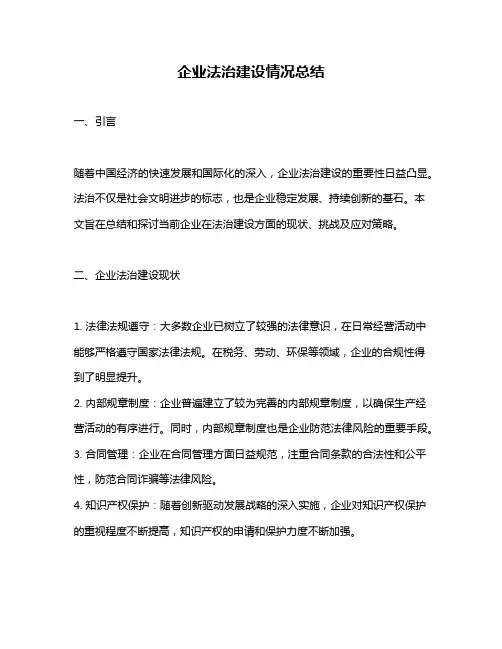 企业法治建设情况总结

一、引言

随着中国经济的快速发展和国际化的深入，企业法治建设的重要性日益凸显。法治不仅是社会文明进步的标志，也是企业稳定发展、持续创新的基石。本文旨在总结和探讨当前企业在法治建设方面的现状、挑战及应对策略。

二、企业法治建设现状

1. 法律法规遵守：大多数企业已树立了较强的法律意识，在日常经营活动中能够严格遵守国家法律法规。在税务、劳动、环保等领域，企业的合规性得到了明显提升。
2. 内部规章制度：企业普遍建立了较为完善的内部规章制度，以确保生产经营活动的有序进行。同时，内部规章制度也是企业防范法律风险的重要手段。
3. 合同管理：企业在合同管理方面日益规范，注重合同条款的合法性和公平性，防范合同诈骗等法律风险。
4. 知识产权保护：随着创新驱动发展战略的深入实施，企业对知识产权保护的重视程度不断提高，知识产权的申请和保护力度不断加强。